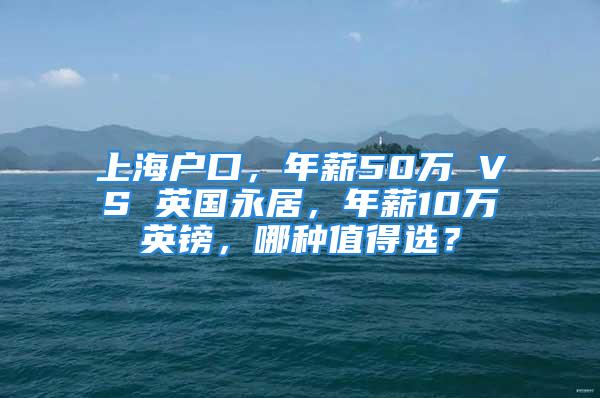 上海户口，年薪50万 VS 英国永居，年薪10万英镑，哪种值得选？